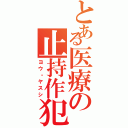 とある医療の止持作犯
コウ・ケスシ